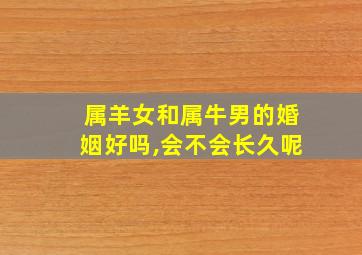 属羊女和属牛男的婚姻好吗,会不会长久呢